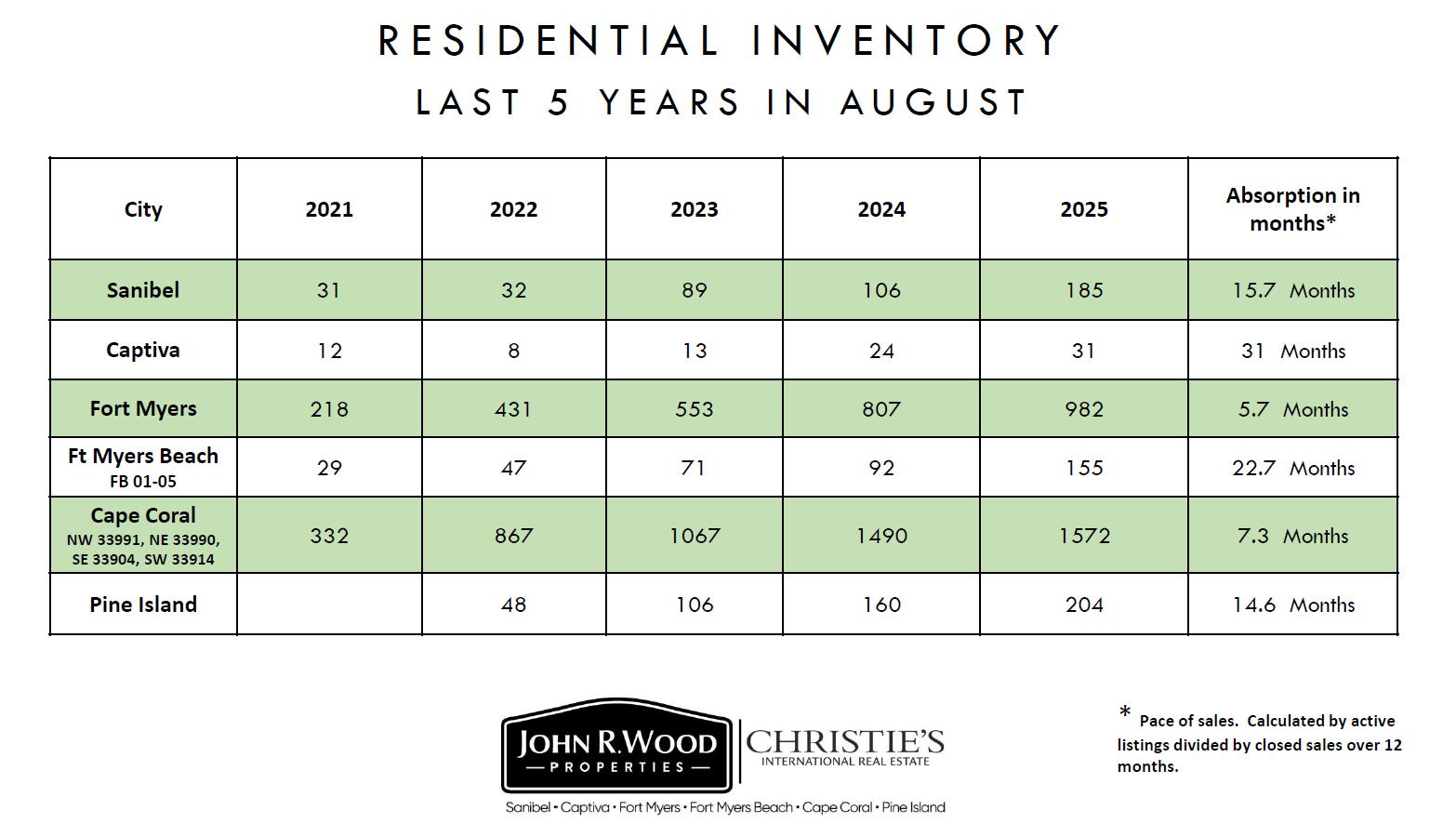 RESIDENTIAL INVENTORY
LAST 5 YEARS IN AUGUST

| City | 2021 | 2022 | 2023 | 2024 | 2025 | Absorption in months* |
|---|---|---|---|---|---|---|
| Sanibel | 31 | 32 | 89 | 106 | 185 | 15.7 Months |
| Captiva | 12 | 8 | 13 | 24 | 31 | 31 Months |
| Fort Myers | 218 | 431 | 553 | 807 | 982 | 5.7 Months |
| Ft Myers Beach FB 01-05 | 29 | 47 | 71 | 92 | 155 | 22.7 Months |
| Cape Coral NW 33991, NE 33990, SE 33904, SW 33914 | 332 | 867 | 1067 | 1490 | 1572 | 7.3 Months |
| Pine Island | | 48 | 106 | 160 | 204 | 14.6 Months |

JOHN R. WOOD PROPERTIES
CHRISTIE'S INTERNATIONAL REAL ESTATE
Sanibel • Captiva • Fort Myers • Fort Myers Beach • Cape Coral • Pine Island

* Pace of sales. Calculated by active listings divided by closed sales over 12 months.